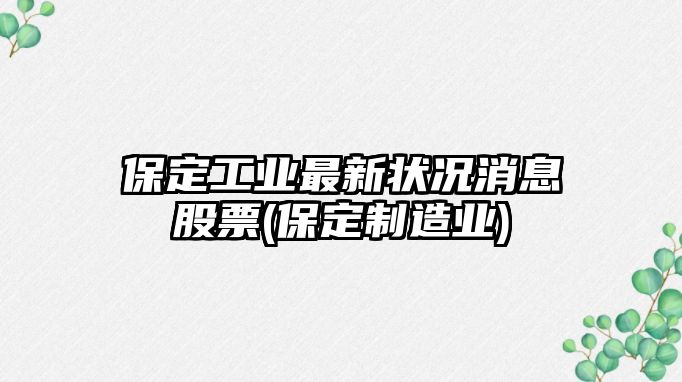 保定工业最新状况消息股票(保定制造业)